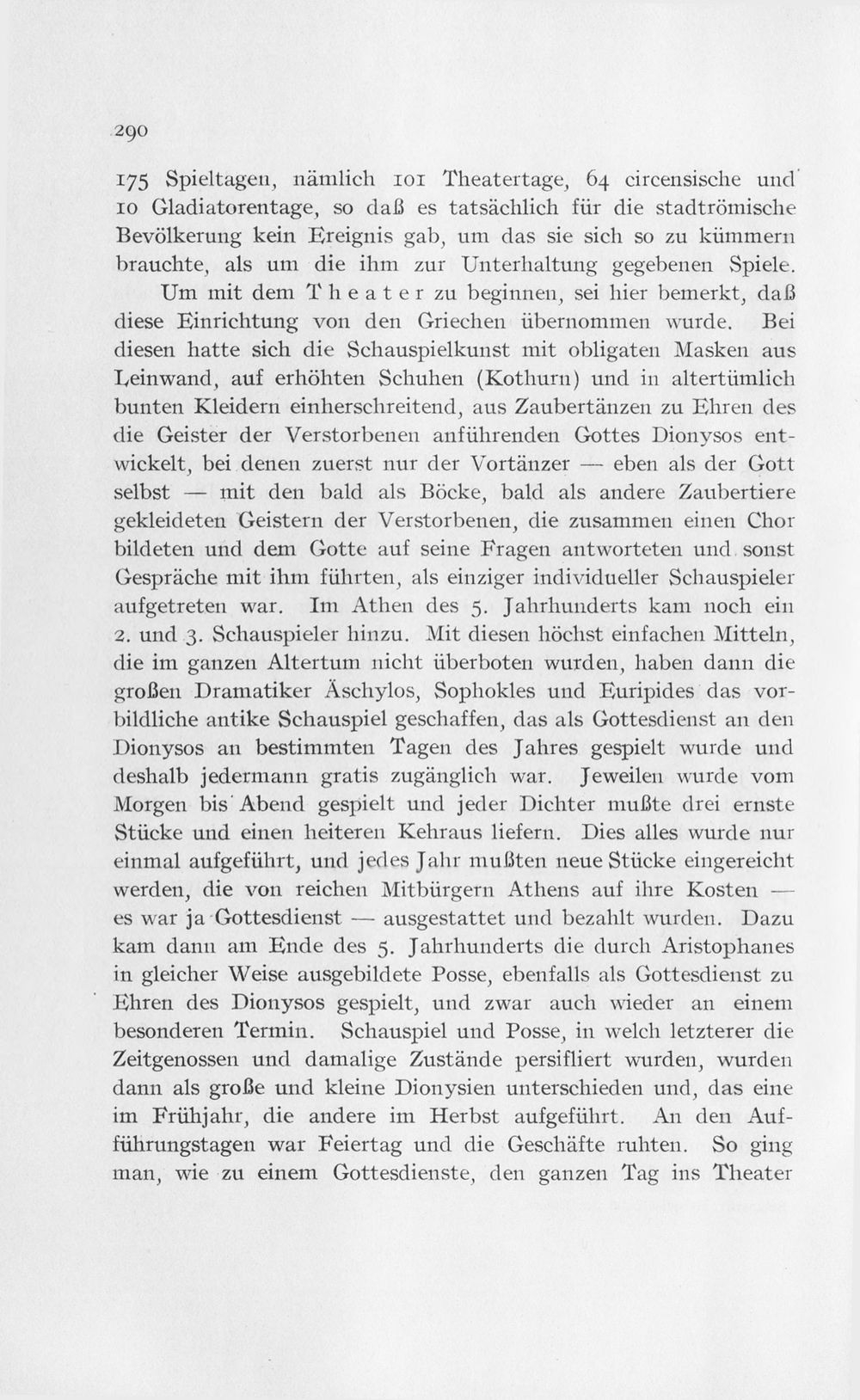 290

175 Spieltagen, nämlich 101 Theatertage, 64 circensische und 10 Gladiatorentage, so daß es tatsächlich für die stadtrömische Bevölkerung kein Ereignis gab, um das sie sich so zu kümmern brauchte, als um die ihm zur Unterhaltung gegebenen Spiele.

Um mit dem Theater zu beginnen, sei hier bemerkt, daß diese Einrichtung von den Griechen übernommen wurde. Bei diesen hatte sich die Schauspielkunst mit obligaten Masken aus Leinwand, auf erhöhten Schuhen (Kothurn) und in altertümlich bunten Kleidern einherschreitend, aus Zaubertänzen zu Ehren des die Geister der Verstorbenen anführenden Gottes Dionysos entwickelt, bei denen zuerst nur der Vortänzer — eben als der Gott selbst — mit den bald als Böcke, bald als andere Zaubertiere gekleideten Geistern der Verstorbenen, die zusammen einen Chor bildeten und dem Gotte auf seine Fragen antworteten und sonst Gespräche mit ihm führten, als einziger individueller Schauspieler aufgetreten war. Im Athen des 5. Jahrhunderts kam noch ein 2. und 3. Schauspieler hinzu. Mit diesen höchst einfachen Mitteln, die im ganzen Altertum nicht überboten wurden, haben dann die großen Dramatiker Äschylos, Sophokles und Euripides das vorbildliche antike Schauspiel geschaffen, das als Gottesdienst an den Dionysos an bestimmten Tagen des Jahres gespielt wurde und deshalb jedermann gratis zugänglich war. Jeweilen wurde vom Morgen bis Abend gespielt und jeder Dichter mußte drei ernste Stücke und einen heiteren Kehraus liefern. Dies alles wurde nur einmal aufgeführt, und jedes Jahr mußten neue Stücke eingereicht werden, die von reichen Mitbürgern Athens auf ihre Kosten — es war ja Gottesdienst — ausgestattet und bezahlt wurden. Dazu kam dann am Ende des 5. Jahrhunderts die durch Aristophanes in gleicher Weise ausgebildete Posse, ebenfalls als Gottesdienst zu Ehren des Dionysos gespielt, und zwar auch wieder an einem besonderen Termin. Schauspiel und Posse, in welch letzterer die Zeitgenossen und damalige Zustände persifliert wurden, wurden dann als große und kleine Dionysien unterschieden und, das eine im Frühjahr, die andere im Herbst aufgeführt. An den Aufführungstagen war Feiertag und die Geschäfte ruhten. So ging man, wie zu einem Gottesdienste, den ganzen Tag ins Theater